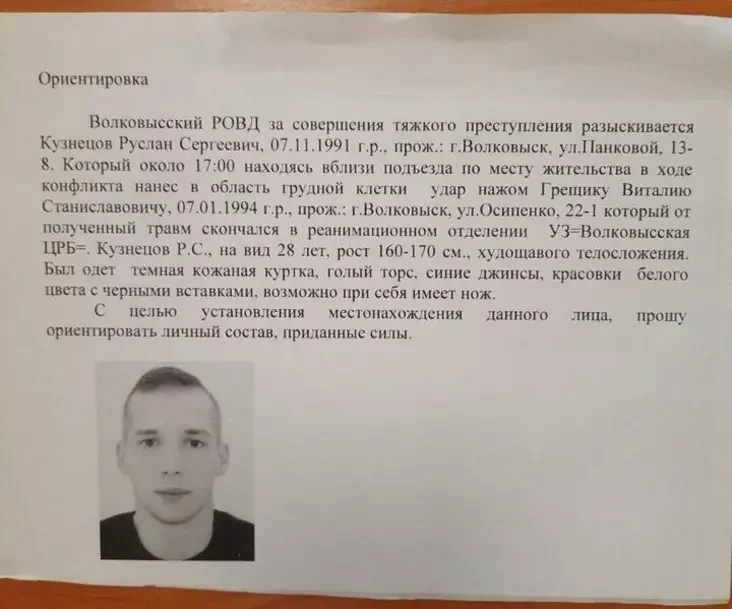 Ориентировка

Волковысский РОВД за совершения тяжкого преступления разыскивается Кузнецов Руслан Сергеевич, 07.11.1991 г.р., прож.: г.Волковыск, ул.Панковой, 13-8. Который около 17:00 находясь вблизи подъезда по месту жительства в ходе конфликта нанес в область грудной клетки удар нажом Грещику Виталию Станиславовичу, 07.01.1994 г.р., прож.: г.Волковыск, ул.Осипенко, 22-1 который от полученный травм скончался в реанимационном отделении УЗ=Волковысская ЦРБ=. Кузнецов Р.С., на вид 28 лет, рост 160-170 см., худощавого телосложения. Был одет темная кожаная куртка, голый торс, синие джинсы, красовки белого цвета с черными вставками, возможно при себя имеет нож.

С целью установления местонахождения данного лица, прошу ориентировать личный состав, приданные силы.